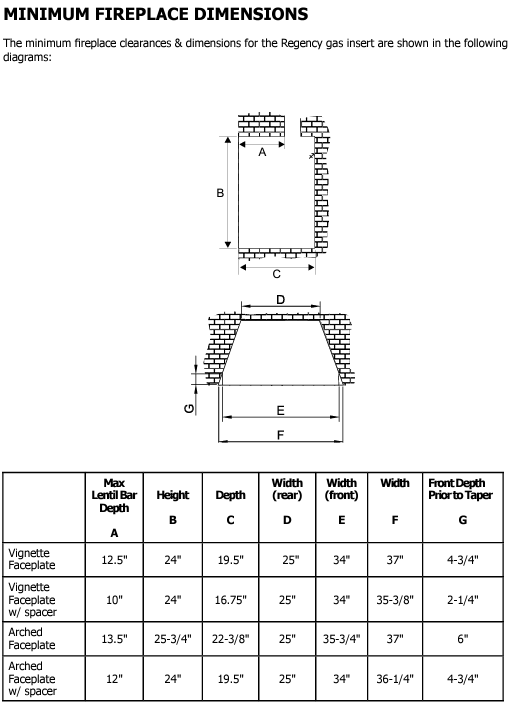 MINIMUM FIREPLACE DIMENSIONS

The minimum fireplace clearances & dimensions for the Regency gas insert are shown in the following diagrams:

A
B
C
D
G
E
F

| | Max Lentil Bar Depth A | Height B | Depth C | Width (rear) D | Width (front) E | Width F | Front Depth Prior to Taper G |
|---|---|---|---|---|---|---|---|
| Vignette Faceplate | 12.5" | 24" | 19.5" | 25" | 34" | 37" | 4-3/4" |
| Vignette Faceplate w/ spacer | 10" | 24" | 16.75" | 25" | 34" | 35-3/8" | 2-1/4" |
| Arched Faceplate | 13.5" | 25-3/4" | 22-3/8" | 25" | 35-3/4" | 37" | 6" |
| Arched Faceplate w/ spacer | 12" | 24" | 19.5" | 25" | 34" | 36-1/4" | 4-3/4" |